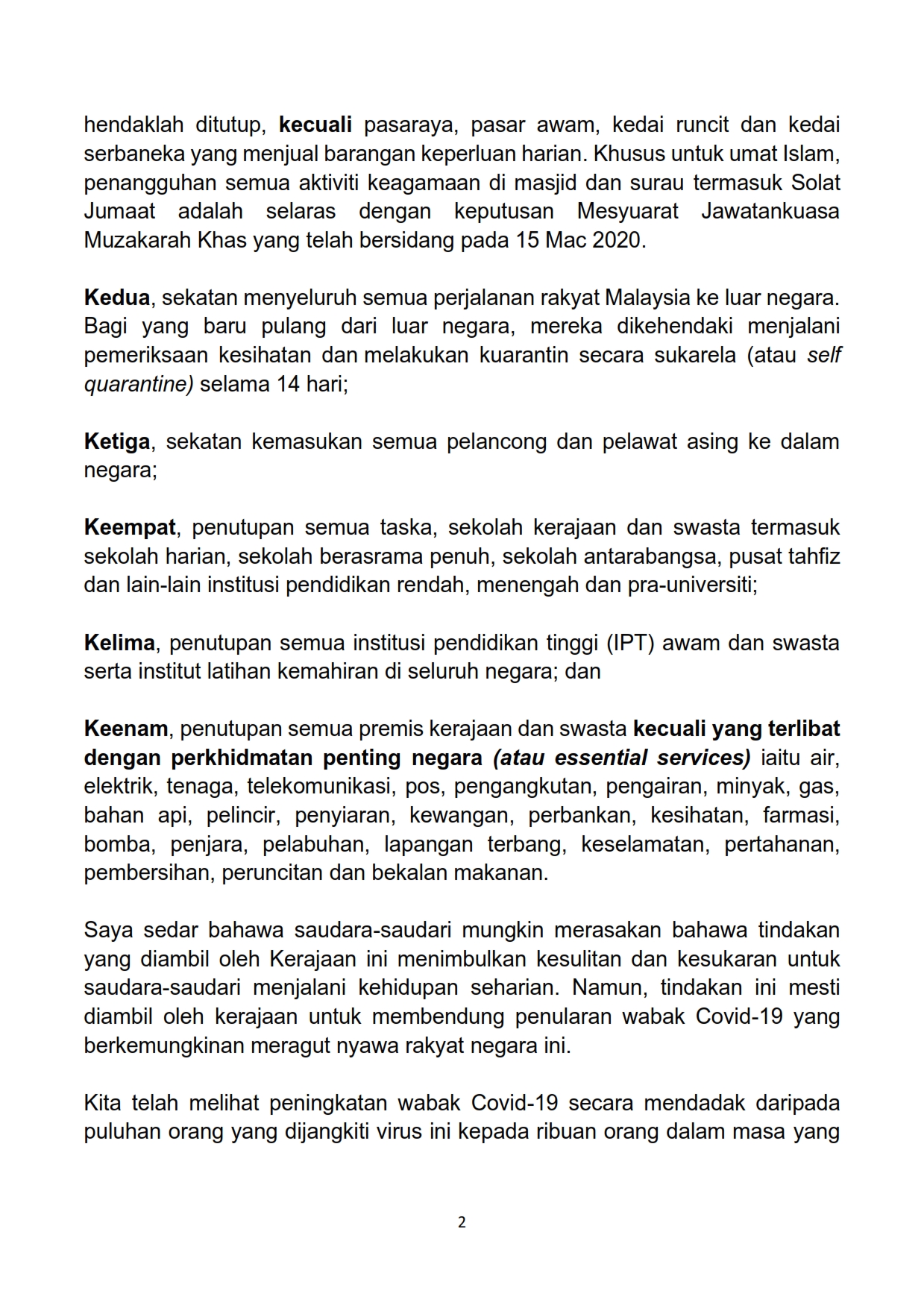 hendaklah ditutup, kecuali pasaraya, pasar awam, kedai runcit dan kedai serbaneka yang menjual barangan keperluan harian. Khusus untuk umat Islam, penangguhan semua aktiviti keagamaan di masjid dan surau termasuk Solat Jumaat adalah selaras dengan keputusan Mesyuarat Jawatankuasa Muzakarah Khas yang telah bersidang pada 15 Mac 2020.

Kedua, sekatan menyeluruh semua perjalanan rakyat Malaysia ke luar negara. Bagi yang baru pulang dari luar negara, mereka dikehendaki menjalani pemeriksaan kesihatan dan melakukan kuarantin secara sukarela (atau self quarantine) selama 14 hari;

Ketiga, sekatan kemasukan semua pelancong dan pelawat asing ke dalam negara;

Keempat, penutupan semua taska, sekolah kerajaan dan swasta termasuk sekolah harian, sekolah berasrama penuh, sekolah antarabangsa, pusat tahfiz dan lain-lain institusi pendidikan rendah, menengah dan pra-universiti;

Kelima, penutupan semua institusi pendidikan tinggi (IPT) awam dan swasta serta institut latihan kemahiran di seluruh negara; dan

Keenam, penutupan semua premis kerajaan dan swasta kecuali yang terlibat dengan perkhidmatan penting negara (atau essential services) iaitu air, elektrik, tenaga, telekomunikasi, pos, pengangkutan, pengairan, minyak, gas, bahan api, pelincir, penyiaran, kewangan, perbankan, kesihatan, farmasi, bomba, penjara, pelabuhan, lapangan terbang, keselamatan, pertahanan, pembersihan, peruncitan dan bekalan makanan.

Saya sedar bahawa saudara-saudari mungkin merasakan bahawa tindakan yang diambil oleh Kerajaan ini menimbulkan kesulitan dan kesukaran untuk saudara-saudari menjalani kehidupan seharian. Namun, tindakan ini mesti diambil oleh kerajaan untuk membendung penularan wabak Covid-19 yang berkemungkinan meragut nyawa rakyat negara ini.

Kita telah melihat peningkatan wabak Covid-19 secara mendadak daripada puluhan orang yang dijangkiti virus ini kepada ribuan orang dalam masa yang

2